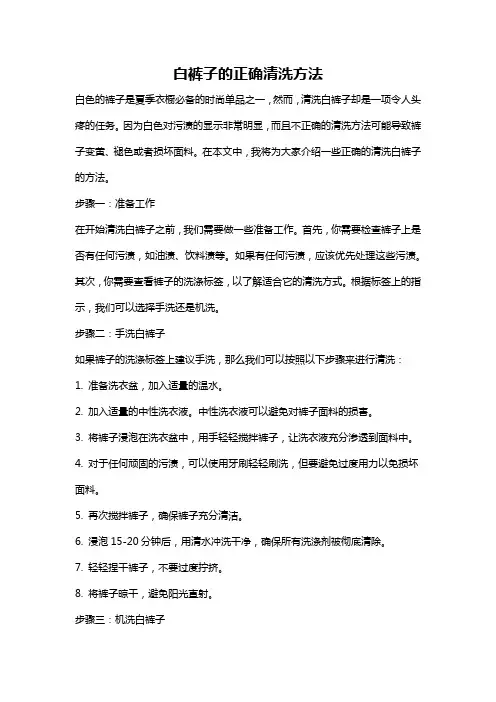 白裤子的正确清洗方法

白色的裤子是夏季衣橱必备的时尚单品之一，然而，清洗白裤子却是一项令人头疼的任务。因为白色对污渍的显示非常明显，而且不正确的清洗方法可能导致裤子变黄、褪色或者损坏面料。在本文中，我将为大家介绍一些正确的清洗白裤子的方法。

步骤一：准备工作

在开始清洗白裤子之前，我们需要做一些准备工作。首先，你需要检查裤子上是否有任何污渍，如油渍、饮料渍等。如果有任何污渍，应该优先处理这些污渍。其次，你需要查看裤子的洗涤标签，以了解适合它的清洗方式。根据标签上的指示，我们可以选择手洗还是机洗。

步骤二：手洗白裤子

如果裤子的洗涤标签上建议手洗，那么我们可以按照以下步骤来进行清洗：

1. 准备洗衣盆，加入适量的温水。

2. 加入适量的中性洗衣液。中性洗衣液可以避免对裤子面料的损害。

3. 将裤子浸泡在洗衣盆中，用手轻轻搅拌裤子，让洗衣液充分渗透到面料中。

4. 对于任何顽固的污渍，可以使用牙刷轻轻刷洗，但要避免过度用力以免损坏面料。

5. 再次搅拌裤子，确保裤子充分清洁。

6. 浸泡 15-20 分钟后，用清水冲洗干净，确保所有洗涤剂被彻底清除。

7. 轻轻捏干裤子，不要过度拧挤。

8. 将裤子晾干，避免阳光直射。

步骤三：机洗白裤子